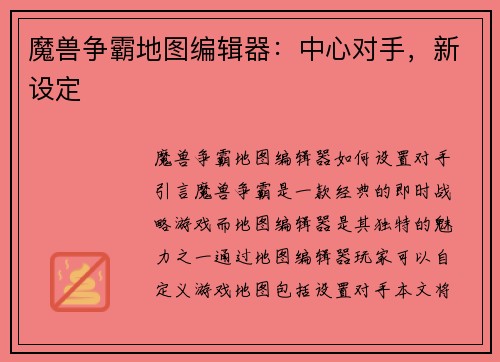 魔兽争霸地图编辑器：中心对手，新设定

魔兽争霸地图编辑器如何设置对手引言魔兽争霸是一款经典的即时战略游戏而地图编辑器是其独特的魅力之一通过地图编辑器玩家可以自定义游戏地图包括设置对手本文将